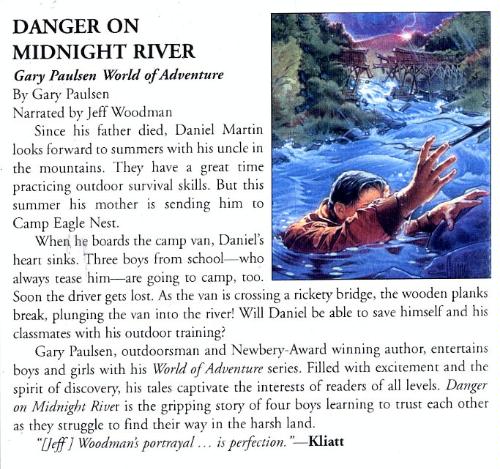 DANGER ON
MIDNIGHT RIVER

Gary Paulsen World of Adventure
By Gary Paulsen
Narrated by Jeff Woodman

Since his father died, Daniel Martin looks forward to summers with his uncle in the mountains. They have a great time practicing outdoor survival skills. But this summer his mother is sending him to Camp Eagle Nest.

When he boards the camp van, Daniel's heart sinks. Three boys from school—who always tease him—are going to camp, too. Soon the driver gets lost. As the van is crossing a rickety bridge, the wooden planks break, plunging the van into the river! Will Daniel be able to save himself and his classmates with his outdoor training?

Gary Paulsen, outdoorsman and Newbery-Award winning author, entertains boys and girls with his World of Adventure series. Filled with excitement and the spirit of discovery, his tales captivate the interests of readers of all levels. Danger on Midnight River is the gripping story of four boys learning to trust each other as they struggle to find their way in the harsh land.

"[Jeff] Woodman's portrayal ... is perfection."—Kliatt